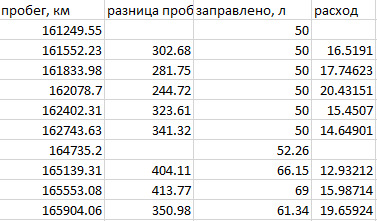 | пробег, км | разница проб | заправлено, л | расход |
|---|---|---|---|
| 161249.55 | | 50 | |
| 161552.23 | 302.68 | 50 | 16.5191 |
| 161833.98 | 281.75 | 50 | 17.74623 |
| 162078.7 | 244.72 | 50 | 20.43151 |
| 162402.31 | 323.61 | 50 | 15.4507 |
| 162743.63 | 341.32 | 50 | 14.64901 |
| 164735.2 | | 52.26 | |
| 165139.31 | 404.11 | 66.15 | 12.93212 |
| 165553.08 | 413.77 | 69 | 15.98714 |
| 165904.06 | 350.98 | 61.34 | 19.65924 |